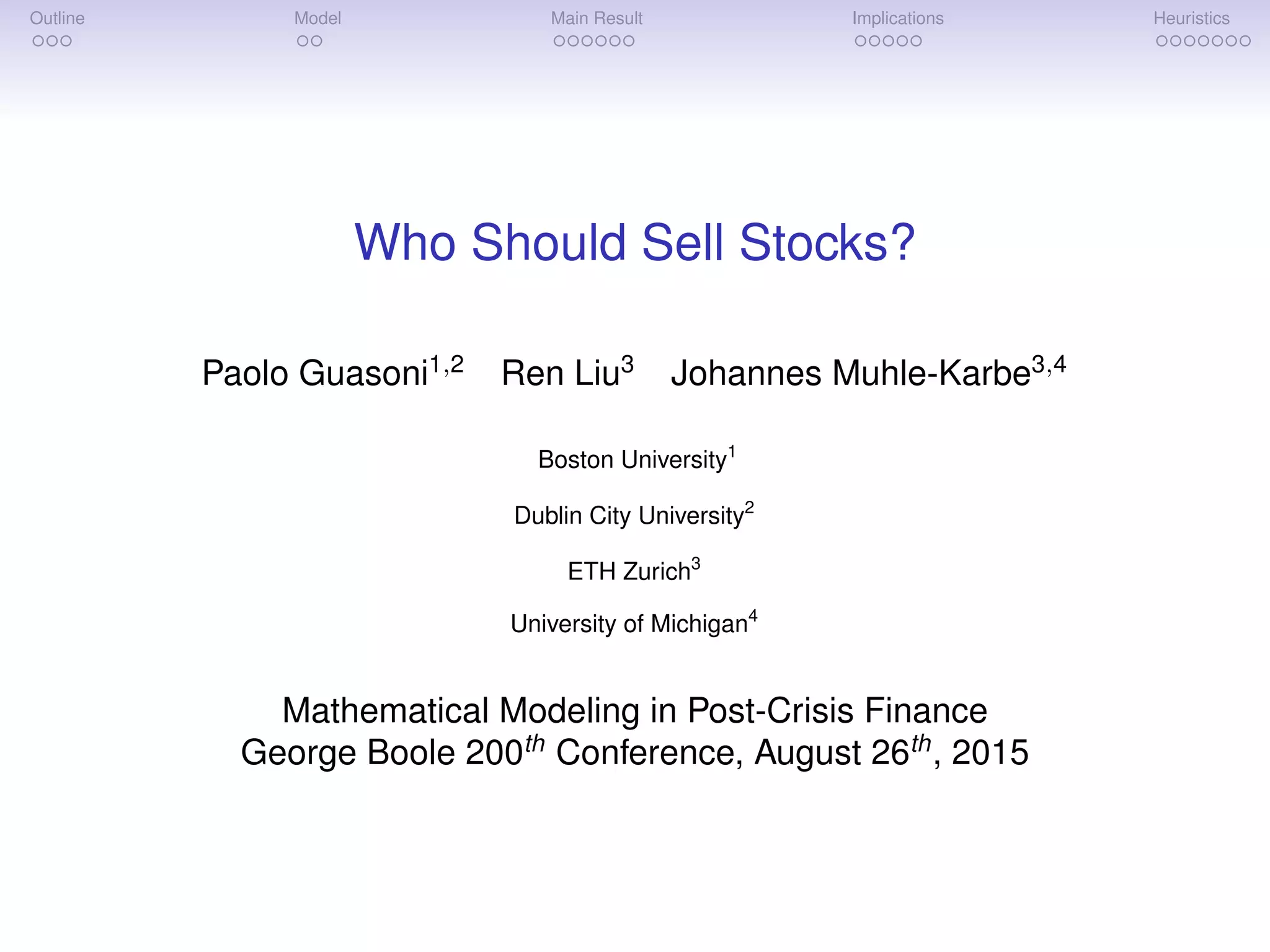 Outline Model Main Result Implications Heuristics

Who Should Sell Stocks?

Paolo Guasoni$^{1,2}$ Ren Liu$^{3}$ Johannes Muhle-Karbe$^{3,4}$

Boston University$^{1}$

Dublin City University$^{2}$

ETH Zurich$^{3}$

University of Michigan$^{4}$

Mathematical Modeling in Post-Crisis Finance
George Boole 200$^{th}$ Conference, August 26$^{th}$, 2015